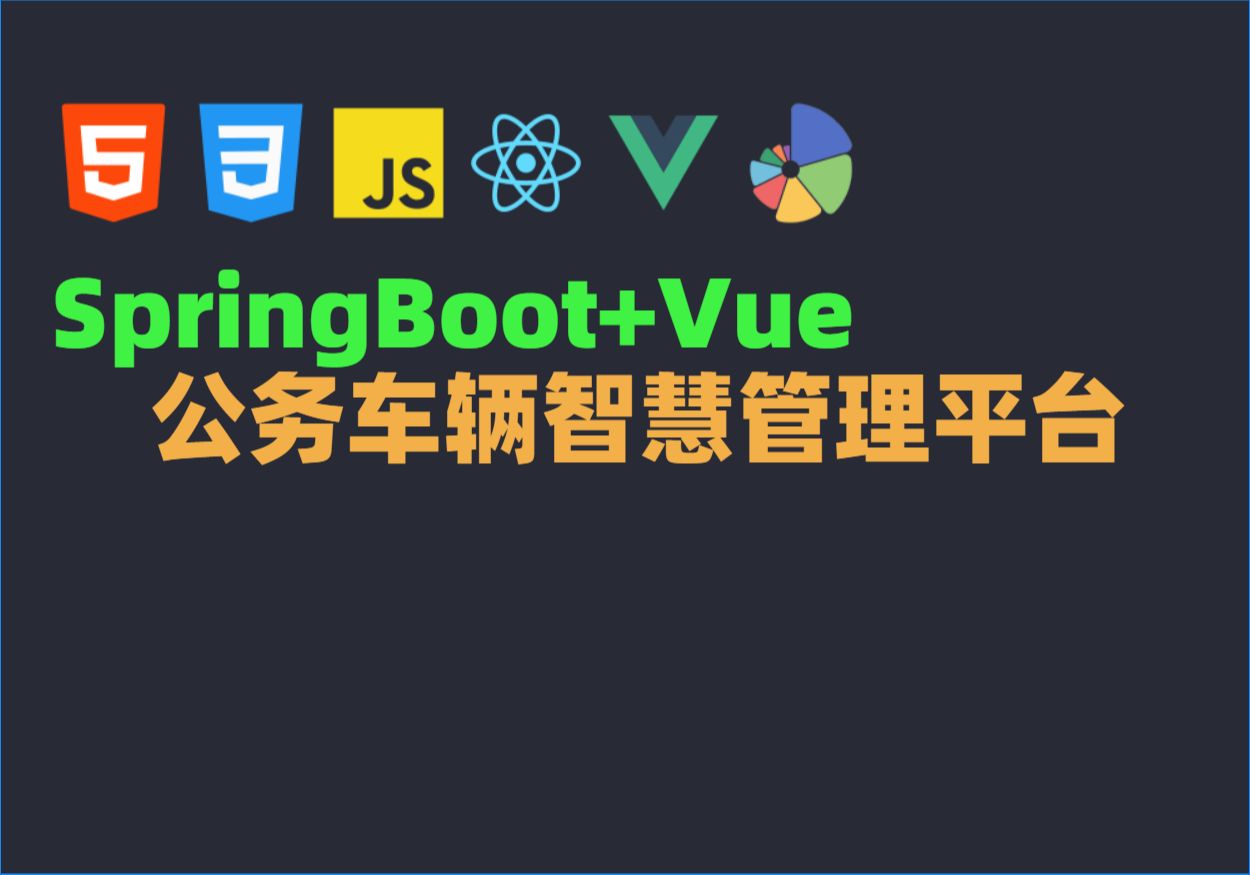 5 3 JS
SpringBoot+Vue
公务车辆智慧管理平台